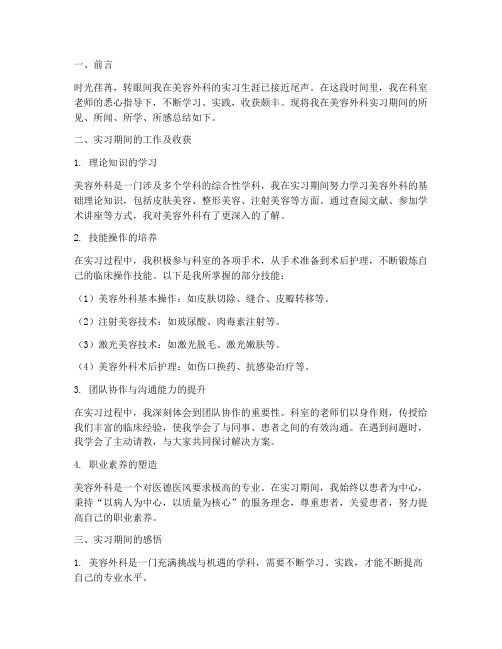 一、前言

时光荏苒，转眼间我在美容外科的实习生涯已接近尾声。在这段时间里，我在科室老师的悉心指导下，不断学习、实践，收获颇丰。现将我在美容外科实习期间的所见、所闻、所学、所感总结如下。

二、实习期间的工作及收获

1. 理论知识的学习

美容外科是一门涉及多个学科的综合性学科，我在实习期间努力学习美容外科的基础理论知识，包括皮肤美容、整形美容、注射美容等方面。通过查阅文献、参加学术讲座等方式，我对美容外科有了更深入的了解。

2. 技能操作的培养

在实习过程中，我积极参与科室的各项手术，从手术准备到术后护理，不断锻炼自己的临床操作技能。以下是我所掌握的部分技能：

（1）美容外科基本操作：如皮肤切除、缝合、皮瓣转移等。

（2）注射美容技术：如玻尿酸、肉毒素注射等。

（3）激光美容技术：如激光脱毛、激光嫩肤等。

（4）美容外科术后护理：如伤口换药、抗感染治疗等。

3. 团队协作与沟通能力的提升

在实习过程中，我深刻体会到团队协作的重要性。科室的老师们以身作则，传授给我们丰富的临床经验，使我学会了与同事、患者之间的有效沟通。在遇到问题时，我学会了主动请教，与大家共同探讨解决方案。

4. 职业素养的塑造

美容外科是一个对医德医风要求极高的专业。在实习期间，我始终以患者为中心，秉持“以病人为中心，以质量为核心”的服务理念，尊重患者，关爱患者，努力提高自己的职业素养。

三、实习期间的感悟

1. 美容外科是一门充满挑战与机遇的学科，需要不断学习、实践，才能不断提高自己的专业水平。